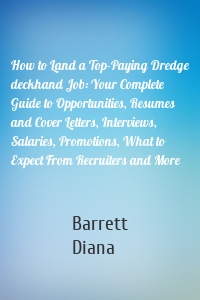 How to Land a Top-Paying Dredge deckhand Job: Your Complete Guide to Opportunities, Resumes and Cover Letters, Interviews, Salaries, Promotions, What to Expect From Recruiters and More

Barrett
Diana